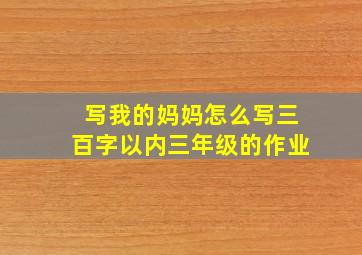 写我的妈妈怎么写三百字以内三年级的作业